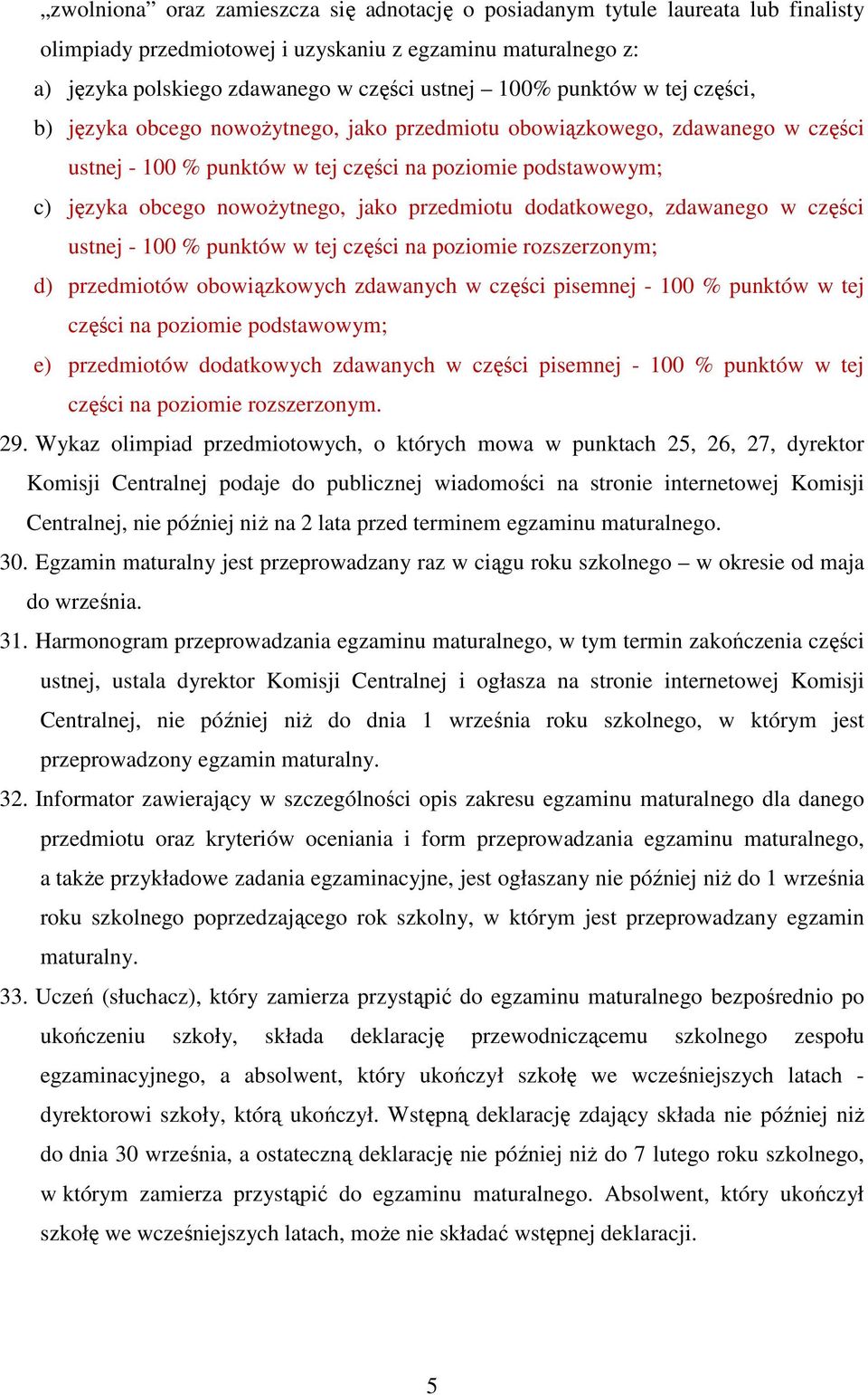 „zwolniona” oraz zamieszcza się adnotację o posiadanym tytule laureata lub finalisty olimpiady przedmiotowej i uzyskaniu z egzaminu maturalnego z:

a) języka polskiego zdawanego w części ustnej – 100% punktów w tej części,

b) języka obcego nowożytnego, jako przedmiotu obowiązkowego, zdawanego w części ustnej - 100 % punktów w tej części na poziomie podstawowym;

c) języka obcego nowożytnego, jako przedmiotu dodatkowego, zdawanego w części ustnej - 100 % punktów w tej części na poziomie rozszerzonym;

d) przedmiotów obowiązkowych zdawanych w części pisemnej - 100 % punktów w tej części na poziomie podstawowym;

e) przedmiotów dodatkowych zdawanych w części pisemnej - 100 % punktów w tej części na poziomie rozszerzonym.

29. Wykaz olimpiad przedmiotowych, o których mowa w punktach 25, 26, 27, dyrektor Komisji Centralnej podaje do publicznej wiadomości na stronie internetowej Komisji Centralnej, nie później niż na 2 lata przed terminem egzaminu maturalnego.

30. Egzamin maturalny jest przeprowadzany raz w ciągu roku szkolnego – w okresie od maja do września.

31. Harmonogram przeprowadzania egzaminu maturalnego, w tym termin zakończenia części ustnej, ustala dyrektor Komisji Centralnej i ogłasza na stronie internetowej Komisji Centralnej, nie później niż do dnia 1 września roku szkolnego, w którym jest przeprowadzony egzamin maturalny.

32. Informator zawierający w szczególności opis zakresu egzaminu maturalnego dla danego przedmiotu oraz kryteriów oceniania i form przeprowadzania egzaminu maturalnego, a także przykładowe zadania egzaminacyjne, jest ogłaszany nie później niż do 1 września roku szkolnego poprzedzającego rok szkolny, w którym jest przeprowadzany egzamin maturalny.

33. Uczeń (słuchacz), który zamierza przystąpić do egzaminu maturalnego bezpośrednio po ukończeniu szkoły, składa deklarację przewodniczącemu szkolnego zespołu egzaminacyjnego, a absolwent, który ukończył szkołę we wcześniejszych latach - dyrektorowi szkoły, którą ukończył. Wstępną deklarację zdający składa nie później niż do dnia 30 września, a ostateczną deklarację nie później niż do 7 lutego roku szkolnego, w którym zamierza przystąpić do egzaminu maturalnego. Absolwent, który ukończył szkołę we wcześniejszych latach, może nie składać wstępnej deklaracji.

5